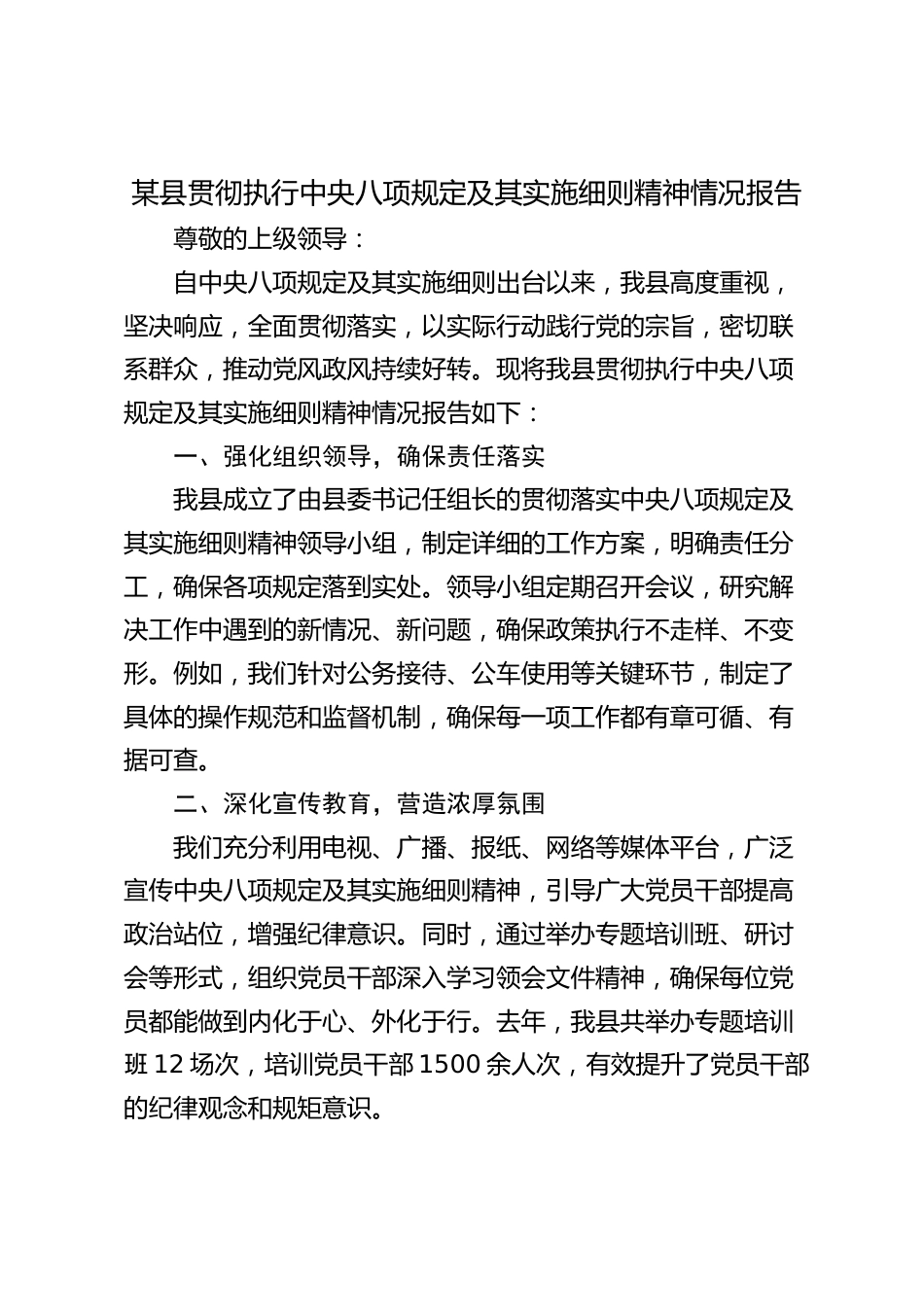 某县贯彻执行中央八项规定及其实施细则精神情况报告

尊敬的上级领导：

自中央八项规定及其实施细则出台以来，我县高度重视，坚决响应，全面贯彻落实，以实际行动践行党的宗旨，密切联系群众，推动党风政风持续好转。现将我县贯彻执行中央八项规定及其实施细则精神情况报告如下：

一、强化组织领导，确保责任落实

我县成立了由县委书记任组长的贯彻落实中央八项规定及其实施细则精神领导小组，制定详细的工作方案，明确责任分工，确保各项规定落到实处。领导小组定期召开会议，研究解决工作中遇到的新情况、新问题，确保政策执行不走样、不变形。例如，我们针对公务接待、公车使用等关键环节，制定了具体的操作规范和监督机制，确保每一项工作都有章可循、有据可查。

二、深化宣传教育，营造浓厚氛围

我们充分利用电视、广播、报纸、网络等媒体平台，广泛宣传中央八项规定及其实施细则精神，引导广大党员干部提高政治站位，增强纪律意识。同时，通过举办专题培训班、研讨会等形式，组织党员干部深入学习领会文件精神，确保每位党员都能做到内化于心、外化于行。去年，我县共举办专题培训班 12 场次，培训党员干部 1500 余人次，有效提升了党员干部的纪律观念和规矩意识。